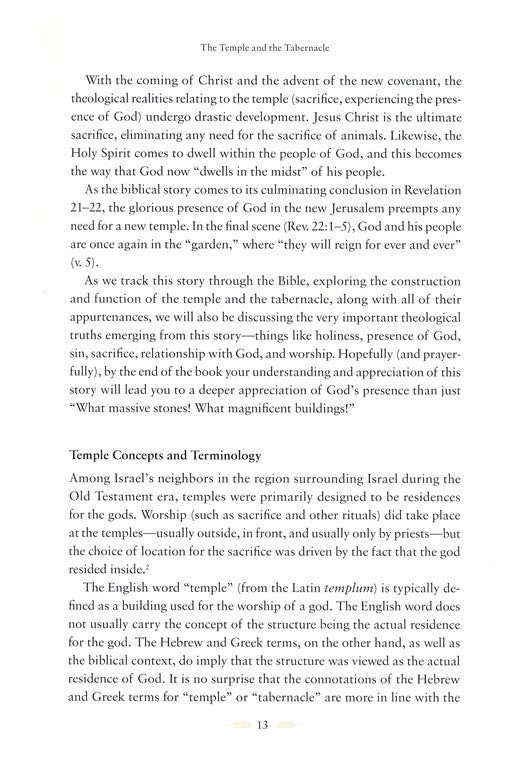 The Temple and the Tabernacle

With the coming of Christ and the advent of the new covenant, the theological realities relating to the temple (sacrifice, experiencing the presence of God) undergo drastic development. Jesus Christ is the ultimate sacrifice, eliminating any need for the sacrifice of animals. Likewise, the Holy Spirit comes to dwell within the people of God, and this becomes the way that God now "dwells in the midst" of his people.

As the biblical story comes to its culminating conclusion in Revelation 21–22, the glorious presence of God in the new Jerusalem preempts any need for a new temple. In the final scene (Rev. 22:1–5), God and his people are once again in the "garden," where "they will reign for ever and ever" (v. 5).

As we track this story through the Bible, exploring the construction and function of the temple and the tabernacle, along with all of their appurtenances, we will also be discussing the very important theological truths emerging from this story—things like holiness, presence of God, sin, sacrifice, relationship with God, and worship. Hopefully (and prayerfully), by the end of the book your understanding and appreciation of this story will lead you to a deeper appreciation of God's presence than just "What massive stones! What magnificent buildings!"

Temple Concepts and Terminology

Among Israel's neighbors in the region surrounding Israel during the Old Testament era, temples were primarily designed to be residences for the gods. Worship (such as sacrifice and other rituals) did take place at the temples—usually outside, in front, and usually only by priests—but the choice of location for the sacrifice was driven by the fact that the god resided inside.$^2$

The English word "temple" (from the Latin templum) is typically defined as a building used for the worship of a god. The English word does not usually carry the concept of the structure being the actual residence for the god. The Hebrew and Greek terms, on the other hand, as well as the biblical context, do imply that the structure was viewed as the actual residence of God. It is no surprise that the connotations of the Hebrew and Greek terms for "temple" or "tabernacle" are more in line with the

13